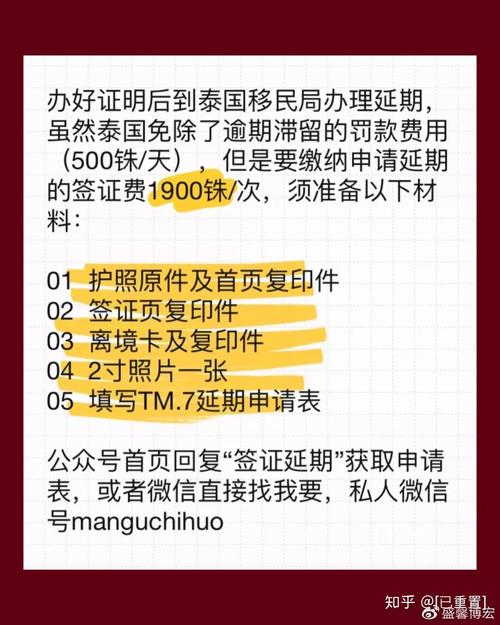 办好证明后到泰国移民局办理延期，虽然泰国免除了逾期滞留的罚款费用（500铢/天），但是要缴纳申请延期的签证费1900铢/次，须准备以下材料：

01 护照原件及首页复印件
02 签证页复印件
03 离境卡及复印件
04 2寸照片一张
05 填写TM.7延期申请表

公众号首页回复“签证延期”获取申请表，或者微信直接找我要，私人微信号manguchihuo

知乎 @[已重置]
盛馨博宏